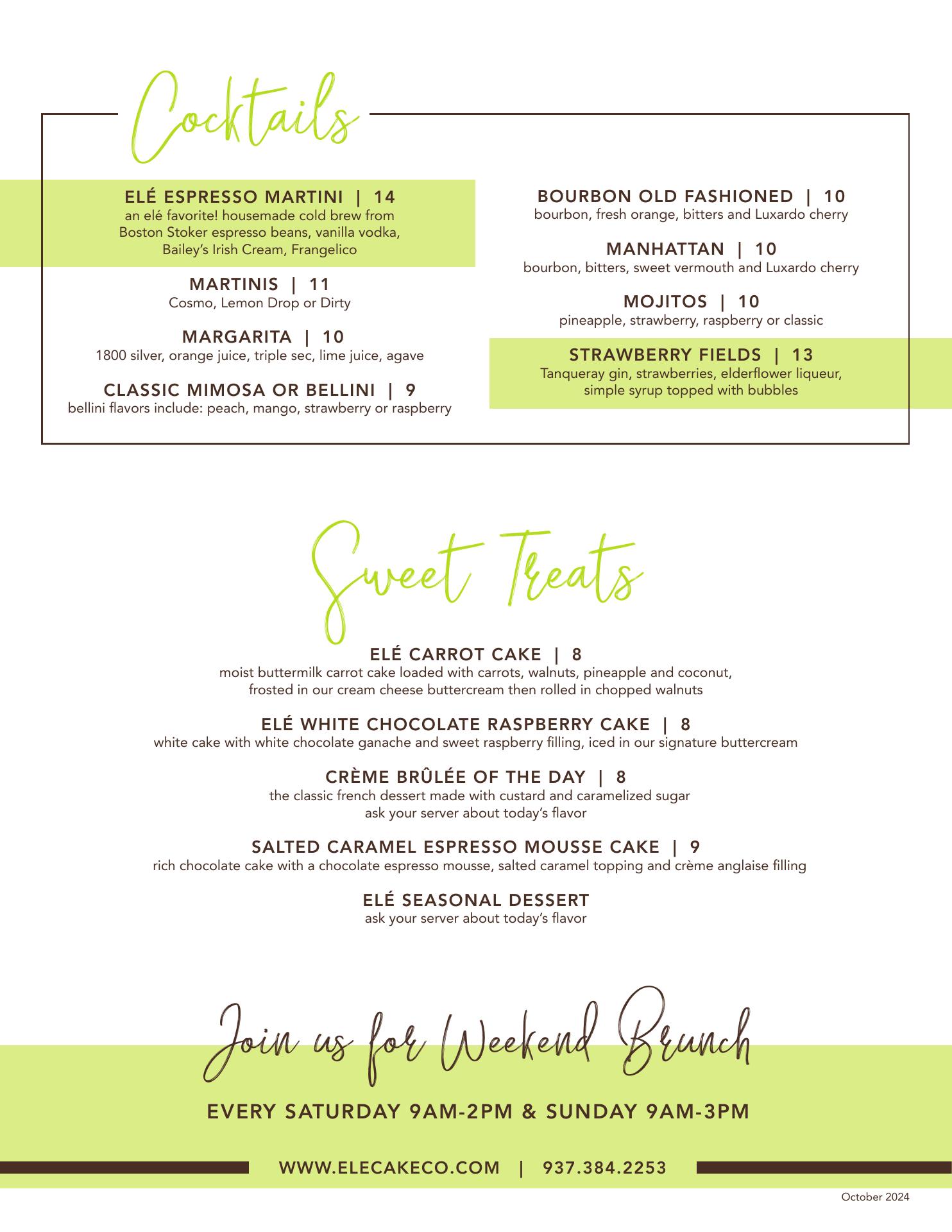 Cocktails

ELÉ ESPRESSO MARTINI | 14
an elé favorite! housemade cold brew from Boston Stoker espresso beans, vanilla vodka, Bailey's Irish Cream, Frangelico

MARTINIS | 11
Cosmo, Lemon Drop or Dirty

MARGARITA | 10
1800 silver, orange juice, triple sec, lime juice, agave

CLASSIC MIMOSA OR BELLINI | 9
bellini flavors include: peach, mango, strawberry or raspberry

BOURBON OLD FASHIONED | 10
bourbon, fresh orange, bitters and Luxardo cherry

MANHATTAN | 10
bourbon, bitters, sweet vermouth and Luxardo cherry

MOJITOS | 10
pineapple, strawberry, raspberry or classic

STRAWBERRY FIELDS | 13
Tanqueray gin, strawberries, elderflower liqueur, simple syrup topped with bubbles

Sweet Treats

ELÉ CARROT CAKE | 8
moist buttermilk carrot cake loaded with carrots, walnuts, pineapple and coconut, frosted in our cream cheese buttercream then rolled in chopped walnuts

ELÉ WHITE CHOCOLATE RASPBERRY CAKE | 8
white cake with white chocolate ganache and sweet raspberry filling, iced in our signature buttercream

CRÈME BRÛLÉE OF THE DAY | 8
the classic french dessert made with custard and caramelized sugar
ask your server about today's flavor

SALTED CARAMEL ESPRESSO MOUSSE CAKE | 9
rich chocolate cake with a chocolate espresso mousse, salted caramel topping and crème anglaise filling

ELÉ SEASONAL DESSERT
ask your server about today's flavor

Join us for Weekend Brunch

EVERY SATURDAY 9AM-2PM & SUNDAY 9AM-3PM

WWW.ELECAKECO.COM | 937.384.2253

October 2024